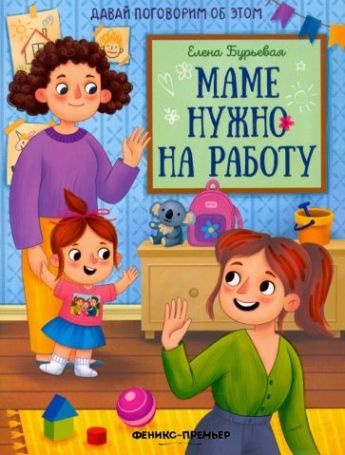 ДАВАЙ ПОГОВОРИМ ОБ ЭТОМ

Елена Бурьевая

МАМЕ НУЖНО НА РАБОТУ

ФЕНИКС-ПРЕМЬЕР